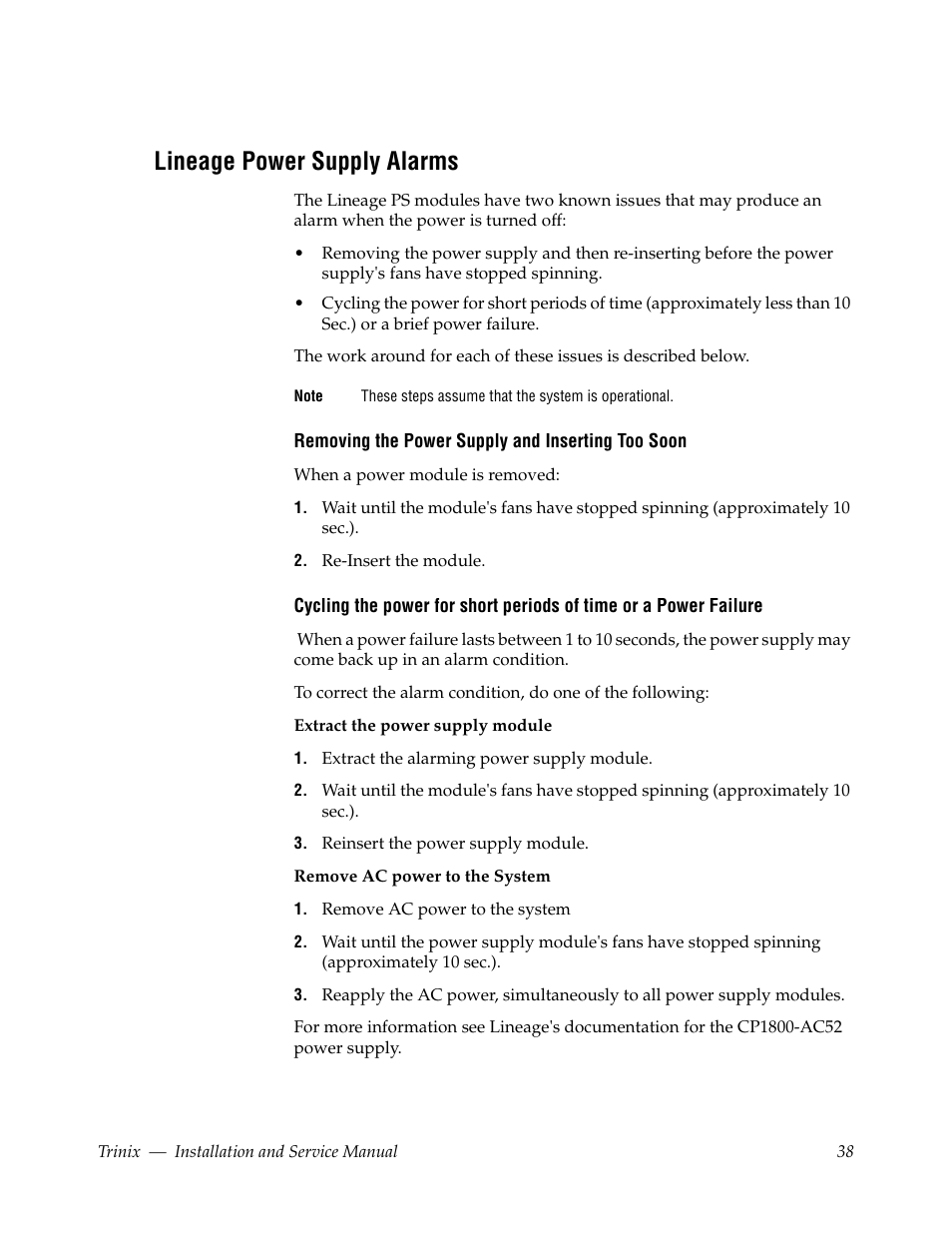 Lineage Power Supply Alarms

The Lineage PS modules have two known issues that may produce an alarm when the power is turned off:

• Removing the power supply and then re-inserting before the power supply's fans have stopped spinning.

• Cycling the power for short periods of time (approximately less than 10 Sec.) or a brief power failure.

The work around for each of these issues is described below.

Note These steps assume that the system is operational.

Removing the Power Supply and Inserting Too Soon

When a power module is removed:

1. Wait until the module's fans have stopped spinning (approximately 10 sec.).

2. Re-Insert the module.

Cycling the power for short periods of time or a Power Failure

When a power failure lasts between 1 to 10 seconds, the power supply may come back up in an alarm condition.

To correct the alarm condition, do one of the following:

Extract the power supply module

1. Extract the alarming power supply module.

2. Wait until the module's fans have stopped spinning (approximately 10 sec.).

3. Reinsert the power supply module.

Remove AC power to the System

1. Remove AC power to the system

2. Wait until the power supply module's fans have stopped spinning (approximately 10 sec.).

3. Reapply the AC power, simultaneously to all power supply modules.

For more information see Lineage's documentation for the CP1800-AC52 power supply.

Trinix — Installation and Service Manual 38